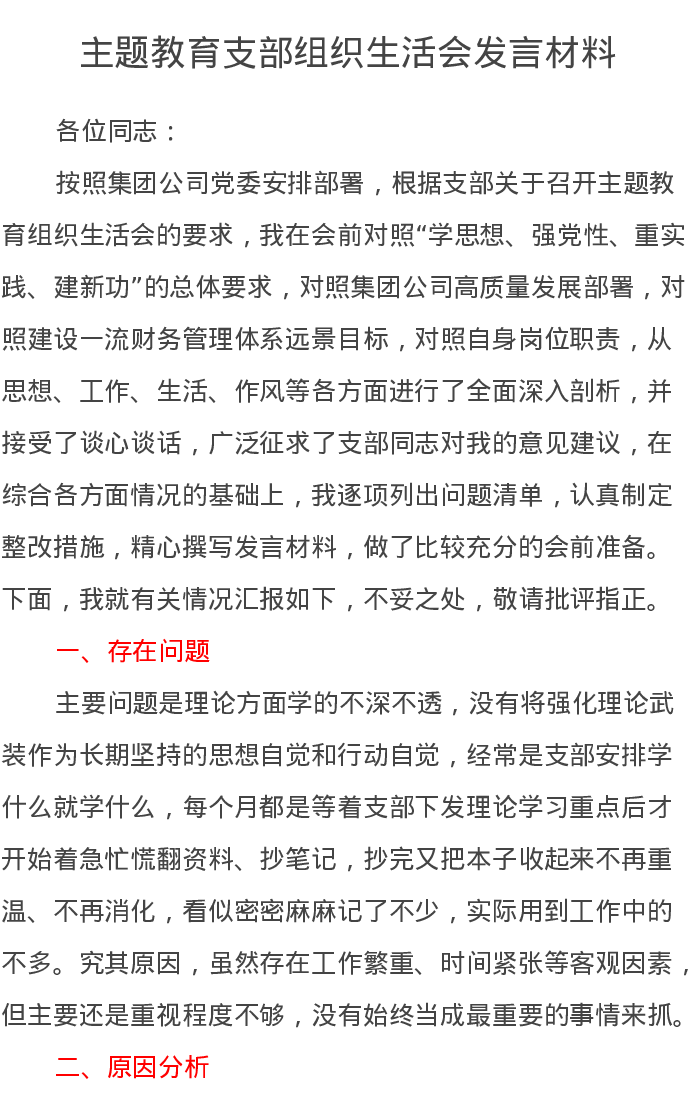 主题教育支部组织生活会发言材料

各位同志：

按照集团公司党委安排部署，根据支部关于召开主题教育组织生活会的要求，我在会前对照“学思想、强党性、重实践、建新功”的总体要求，对照集团公司高质量发展部署，对照建设一流财务管理体系远景目标，对照自身岗位职责，从思想、工作、生活、作风等各方面进行了全面深入剖析，并接受了谈心谈话，广泛征求了支部同志对我的意见建议，在综合各方面情况的基础上，我逐项列出问题清单，认真制定整改措施，精心撰写发言材料，做了比较充分的会前准备。下面，我就有关情况汇报如下，不妥之处，敬请批评指正。

一、存在问题

主要问题是理论方面学的不深不透，没有将强化理论武装作为长期坚持的思想自觉和行动自觉，经常是支部安排学什么就学什么，每个月都是等着支部下发理论学习重点后才开始着急忙慌翻资料、抄笔记，抄完又把本子收起来不再重温、不再消化，看似密密麻麻记了不少，实际用到工作中的不多。究其原因，虽然存在工作繁重、时间紧张等客观因素，但主要还是重视程度不够，没有始终当成最重要的事情来抓。

二、原因分析